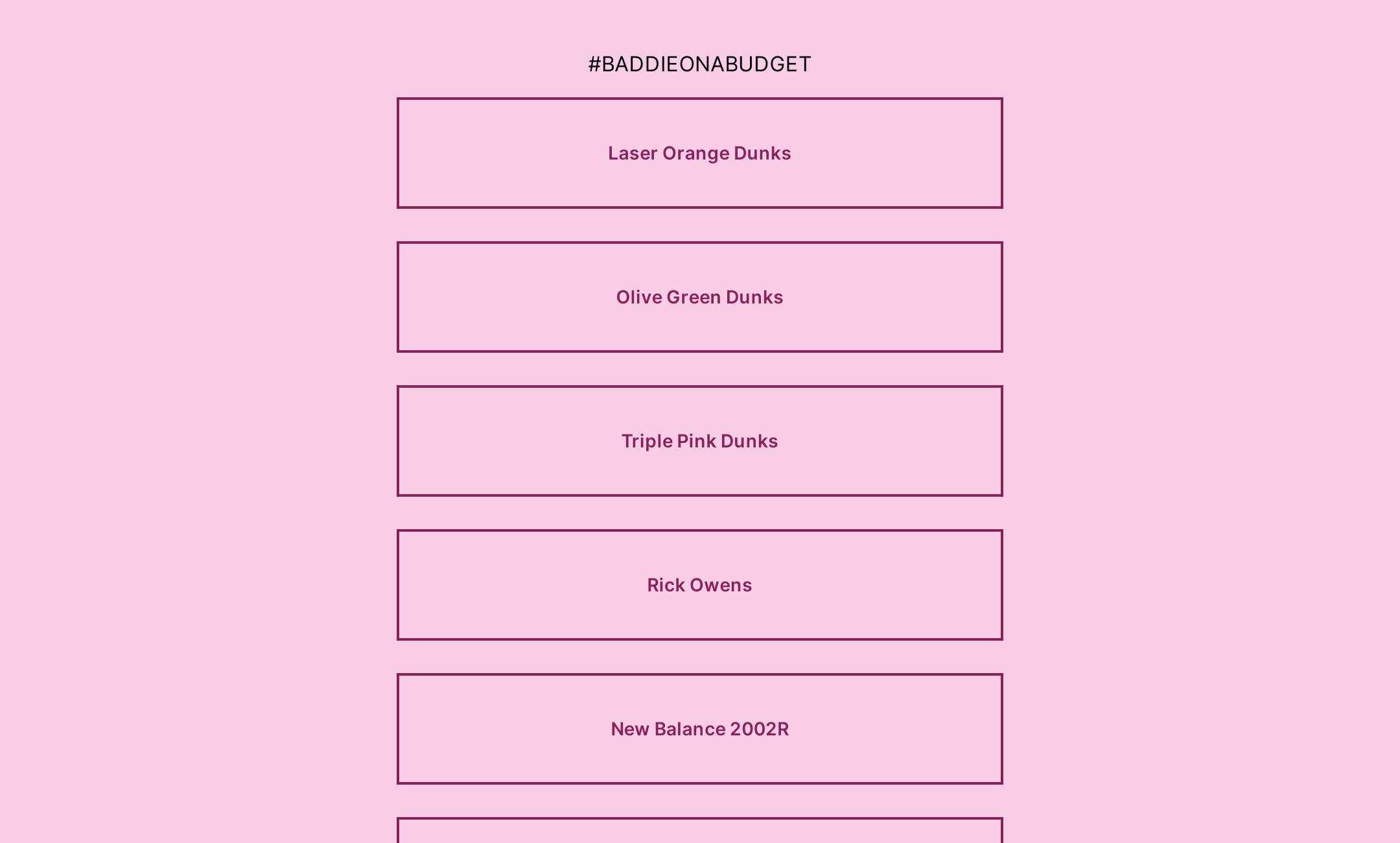 #BADDIEONABUDGET

Laser Orange Dunks

Olive Green Dunks

Triple Pink Dunks

Rick Owens

New Balance 2002R